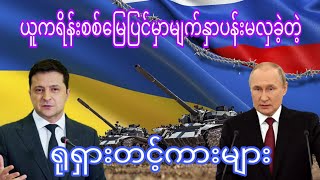 ယူကရိန်းစစ်မြေပြင်မှာမျက်နှာပန်းမလှခဲ့တဲ့

ရုရှားတင့်ကားများ